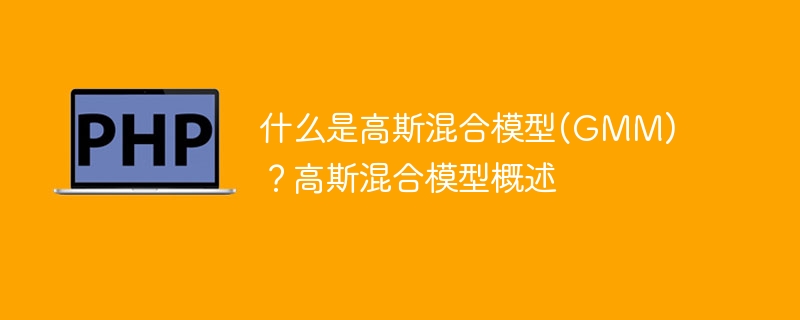 PHP

什么是高斯混合模型(GMM)？高斯混合模型概述